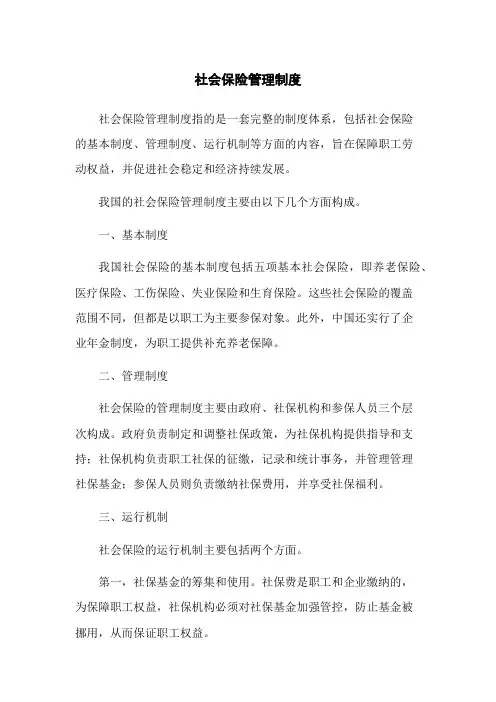 社会保险管理制度

社会保险管理制度指的是一套完整的制度体系，包括社会保险的基本制度、管理制度、运行机制等方面的内容，旨在保障职工劳动权益，并促进社会稳定和经济持续发展。

我国的社会保险管理制度主要由以下几个方面构成。

一、基本制度

我国社会保险的基本制度包括五项基本社会保险，即养老保险、医疗保险、工伤保险、失业保险和生育保险。这些社会保险的覆盖范围不同，但都是以职工为主要参保对象。此外，中国还实行了企业年金制度，为职工提供补充养老保障。

二、管理制度

社会保险的管理制度主要由政府、社保机构和参保人员三个层次构成。政府负责制定和调整社保政策，为社保机构提供指导和支持；社保机构负责职工社保的征缴，记录和统计事务，并管理管理社保基金；参保人员则负责缴纳社保费用，并享受社保福利。

三、运行机制

社会保险的运行机制主要包括两个方面。

第一，社保基金的筹集和使用。社保费是职工和企业缴纳的，为保障职工权益，社保机构必须对社保基金加强管控，防止基金被挪用，从而保证职工权益。